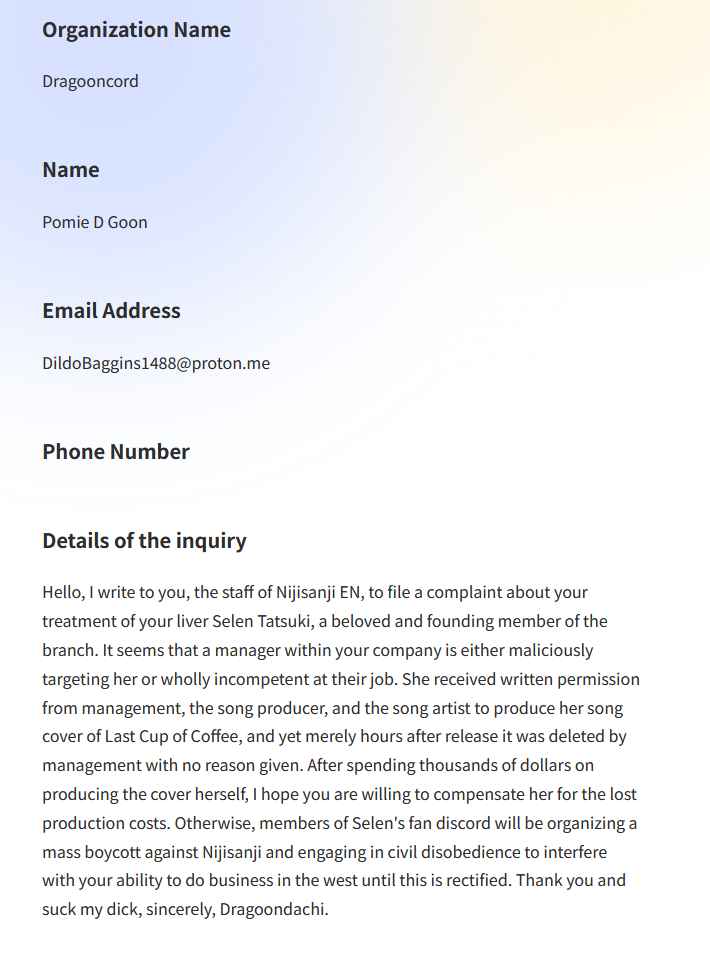 Organization Name

Dragooncord

Name

Pomie D Goon

Email Address

DildoBaggins1488@proton.me

Phone Number

Details of the inquiry

Hello, I write to you, the staff of Nijisanji EN, to file a complaint about your treatment of your liver Selen Tatsuki, a beloved and founding member of the branch. It seems that a manager within your company is either maliciously targeting her or wholly incompetent at their job. She received written permission from management, the song producer, and the song artist to produce her song cover of Last Cup of Coffee, and yet merely hours after release it was deleted by management with no reason given. After spending thousands of dollars on producing the cover herself, I hope you are willing to compensate her for the lost production costs. Otherwise, members of Selen's fan discord will be organizing a mass boycott against Nijisanji and engaging in civil disobedience to interfere with your ability to do business in the west until this is rectified. Thank you and suck my dick, sincerely, Dragoondachi.